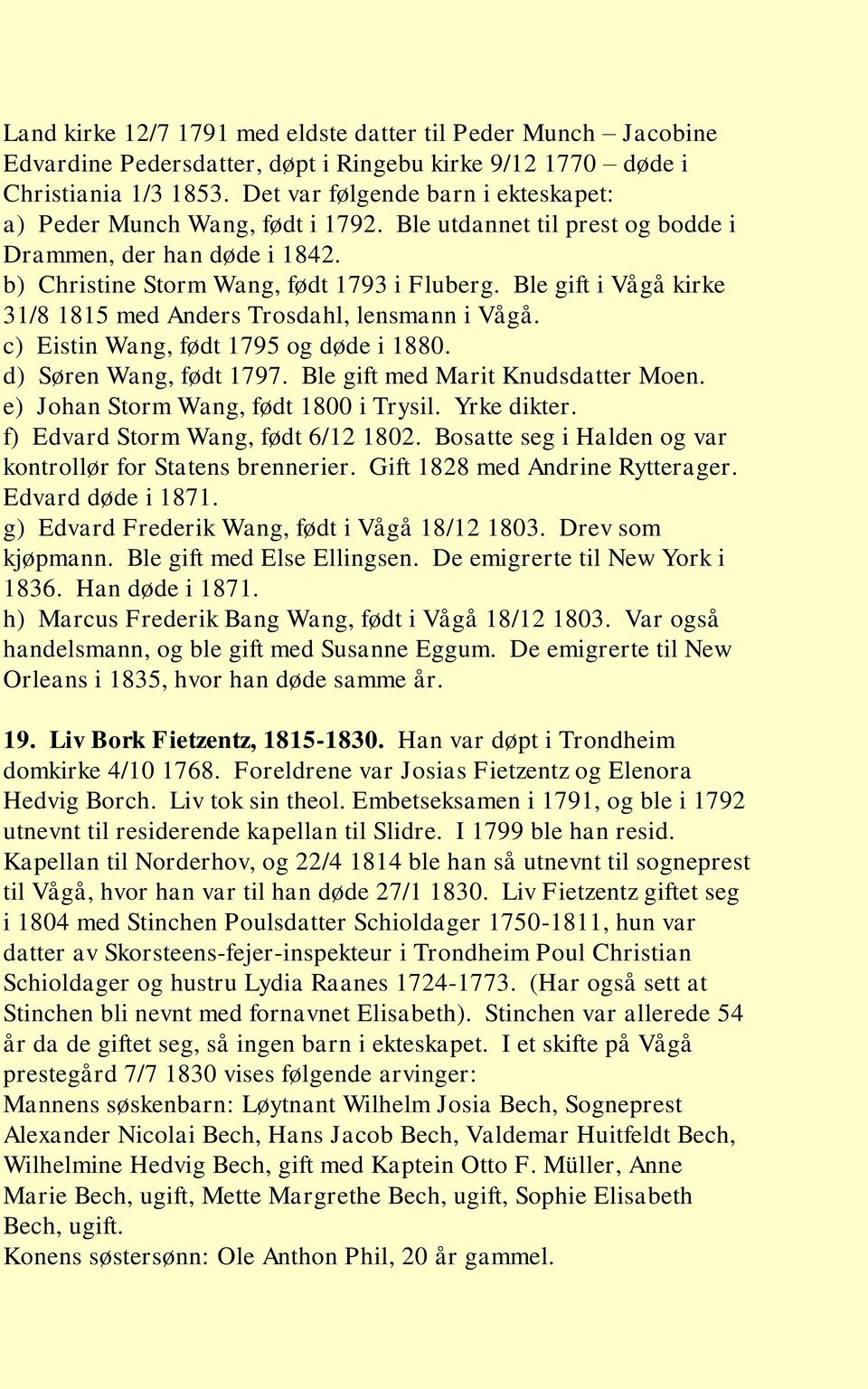 Land kirke 12/7 1791 med eldste datter til Peder Munch – Jacobine Edvardine Pedersdatter, døpt i Ringebu kirke 9/12 1770 – døde i Christiania 1/3 1853. Det var følgende barn i ekteskapet:
a) Peder Munch Wang, født i 1792. Ble utdannet til prest og bodde i Drammen, der han døde i 1842.
b) Christine Storm Wang, født 1793 i Fluberg. Ble gift i Vågå kirke 31/8 1815 med Anders Trosdahl, lensmann i Vågå.
c) Eistin Wang, født 1795 og døde i 1880.
d) Søren Wang, født 1797. Ble gift med Marit Knudsdatter Moen.
e) Johan Storm Wang, født 1800 i Trysil. Yrke dikter.
f) Edvard Storm Wang, født 6/12 1802. Bosatte seg i Halden og var kontrollør for Statens brennerier. Gift 1828 med Andrine Rytterager. Edvard døde i 1871.
g) Edvard Frederik Wang, født i Vågå 18/12 1803. Drev som kjøpmann. Ble gift med Else Ellingsen. De emigrerte til New York i 1836. Han døde i 1871.
h) Marcus Frederik Bang Wang, født i Vågå 18/12 1803. Var også handelsmann, og ble gift med Susanne Eggum. De emigrerte til New Orleans i 1835, hvor han døde samme år.

19. Liv Bork Fietzentz, 1815-1830. Han var døpt i Trondheim domkirke 4/10 1768. Foreldrene var Josias Fietzentz og Elenora Hedvig Borch. Liv tok sin theol. Embetseksamen i 1791, og ble i 1792 utnevnt til residerende kapellan til Slidre. I 1799 ble han resid. Kapellan til Norderhov, og 22/4 1814 ble han så utnevnt til sogneprest til Vågå, hvor han var til han døde 27/1 1830. Liv Fietzentz giftet seg i 1804 med Stinchen Poulsdatter Schioldager 1750-1811, hun var datter av Skorsteens-fejer-inspekteur i Trondheim Poul Christian Schioldager og hustru Lydia Raanes 1724-1773. (Har også sett at Stinchen bli nevnt med fornavnet Elisabeth). Stinchen var allerede 54 år da de giftet seg, så ingen barn i ekteskapet. I et skifte på Vågå prestegård 7/7 1830 vises følgende arvinger:
Mannens søskenbarn: Løytnant Wilhelm Josia Bech, Sogneprest Alexander Nicolai Bech, Hans Jacob Bech, Valdemar Huitfeldt Bech, Wilhelmine Hedvig Bech, gift med Kaptein Otto F. Müller, Anne Marie Bech, ugift, Mette Margrethe Bech, ugift, Sophie Elisabeth Bech, ugift.
Konens søstersønn: Ole Anthon Phil, 20 år gammel.